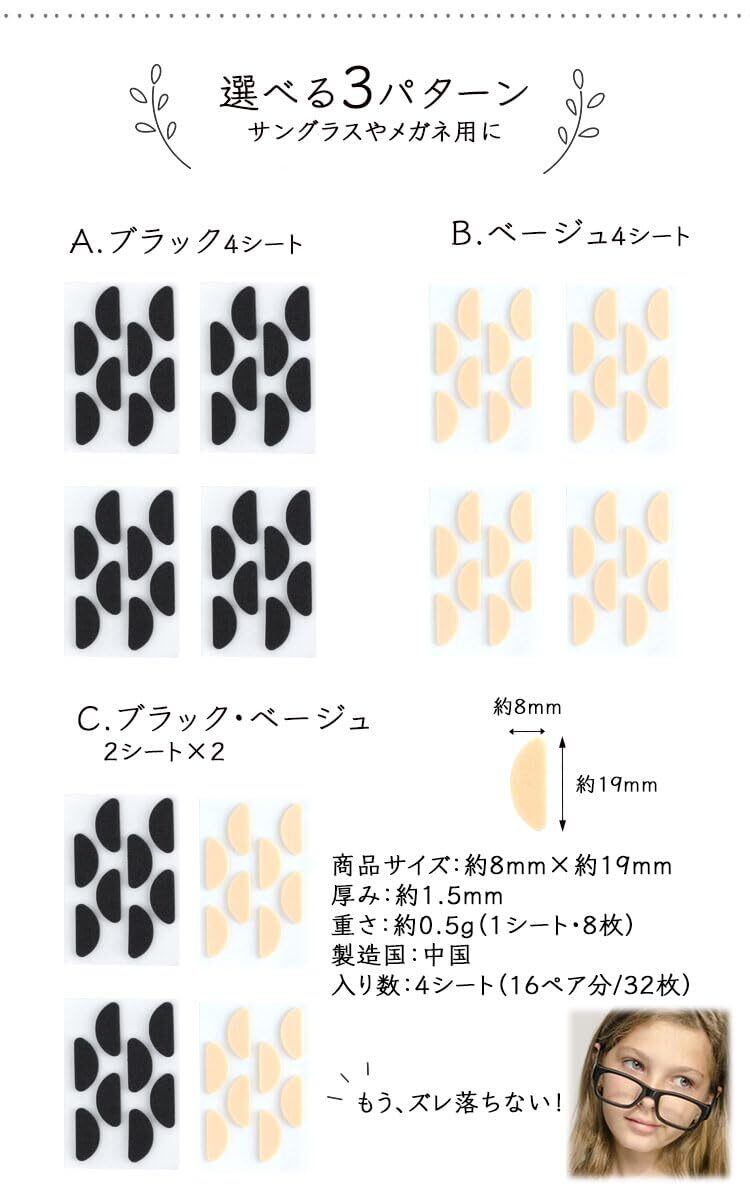 選べる3パターン
サングラスやメガネ用に

A.ブラック4シート

B.ベージュ4シート

C.ブラック・ベージュ
2シート×2

約8mm

約19mm

商品サイズ:約8mm×約19mm
厚み:約1.5mm
重さ:約0.5g(1シート・8枚)
製造国:中国
入り数:4シート(16ペア分/32枚)

もう、ズレ落ちない!